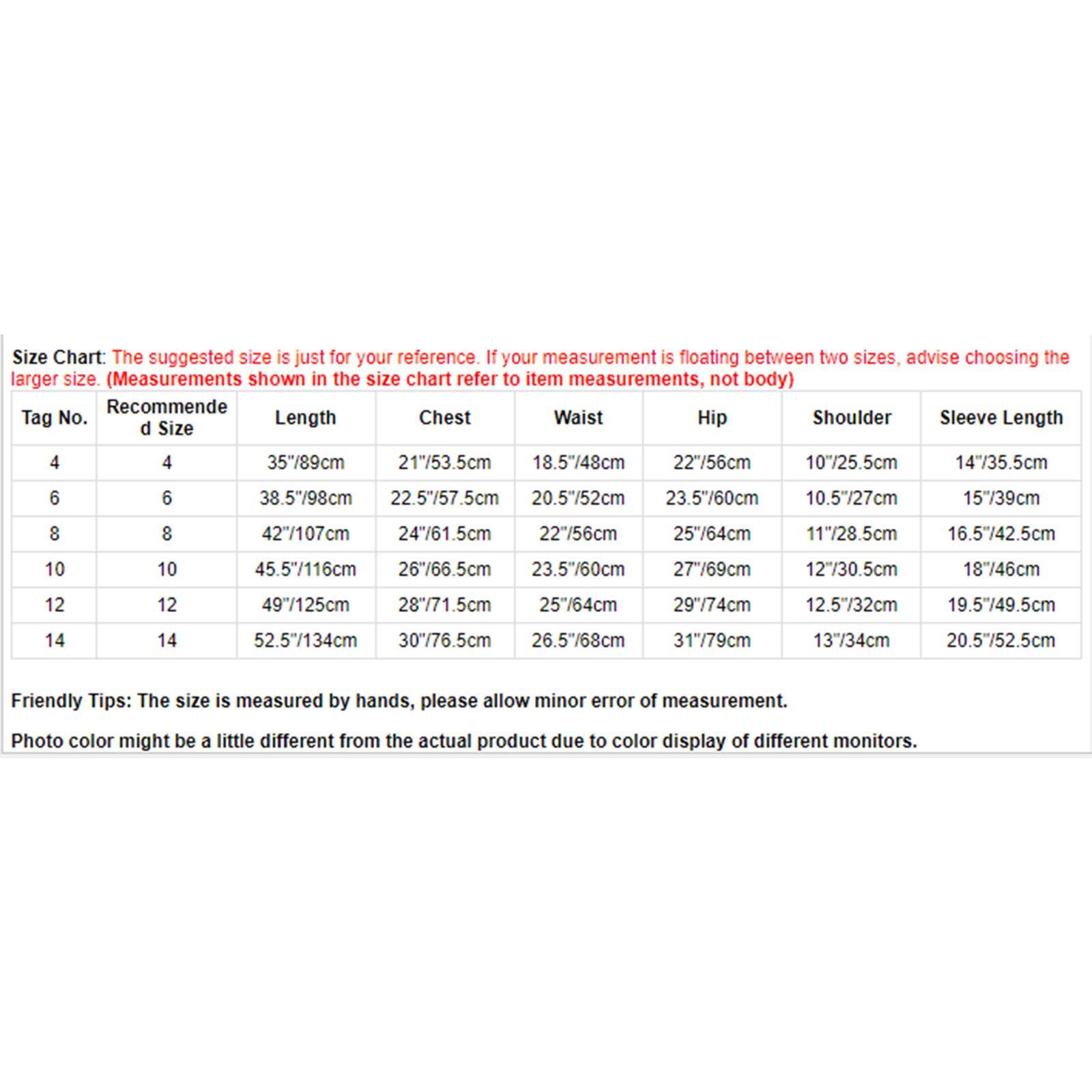 Size Chart: The suggested size is just for your reference. If your measurement is floating between two sizes, advise choosing the larger size. (Measurements shown in the size chart refer to item measurements, not body)

| Tag No. | Recommended Size | Length | Chest | Waist | Hip | Shoulder | Sleeve Length |
|---|---|---|---|---|---|---|---|
| 4 | 4 | 35"/89cm | 21"/53.5cm | 18.5"/48cm | 22"/56cm | 10"/25.5cm | 14"/35.5cm |
| 6 | 6 | 38.5"/98cm | 22.5"/57.5cm | 20.5"/52cm | 23.5"/60cm | 10.5"/27cm | 15"/39cm |
| 8 | 8 | 42"/107cm | 24"/61.5cm | 22"/56cm | 25"/64cm | 11"/28.5cm | 16.5"/42.5cm |
| 10 | 10 | 45.5"/116cm | 26"/66.5cm | 23.5"/60cm | 27"/69cm | 12"/30.5cm | 18"/46cm |
| 12 | 12 | 49"/125cm | 28"/71.5cm | 25"/64cm | 29"/74cm | 12.5"/32cm | 19.5"/49.5cm |
| 14 | 14 | 52.5"/134cm | 30"/76.5cm | 26.5"/68cm | 31"/79cm | 13"/34cm | 20.5"/52.5cm |

Friendly Tips: The size is measured by hands, please allow minor error of measurement.

Photo color might be a little different from the actual product due to color display of different monitors.